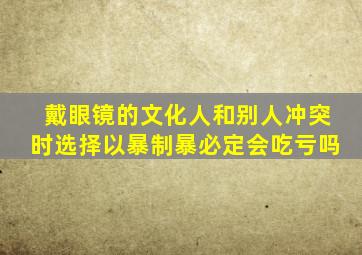 戴眼镜的文化人和别人冲突时选择以暴制暴必定会吃亏吗